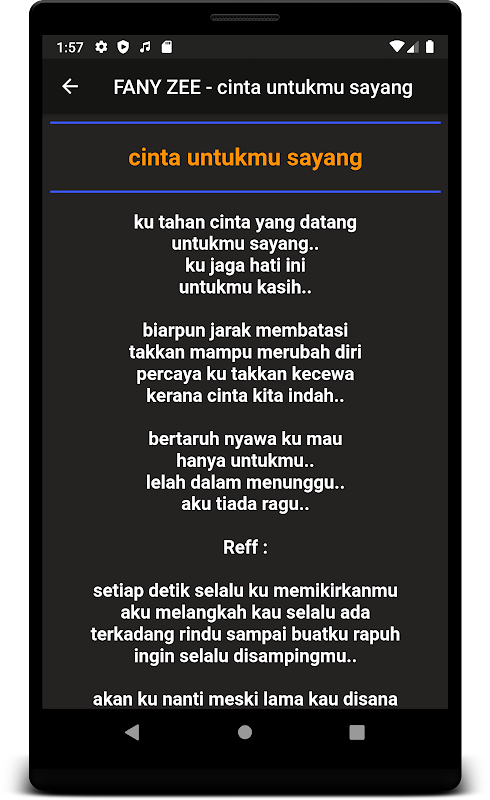 1:57

FANY ZEE - cinta untukmu sayang

cinta untukmu sayang

ku tahan cinta yang datang
untukmu sayang..
ku jaga hati ini
untukmu kasih..

biarpun jarak membatasi
takkan mampu merubah diri
percaya ku takkan kecewa
kerana cinta kita indah..

bertaruh nyawa ku mau
hanya untukmu..
lelah dalam menunggu..
aku tiada ragu..

Reff :

setiap detik selalu ku memikirkanmu
aku melangkah kau selalu ada
terkadang rindu sampai buatku rapuh
ingin selalu disampingmu..

akan ku nanti meski lama kau disana